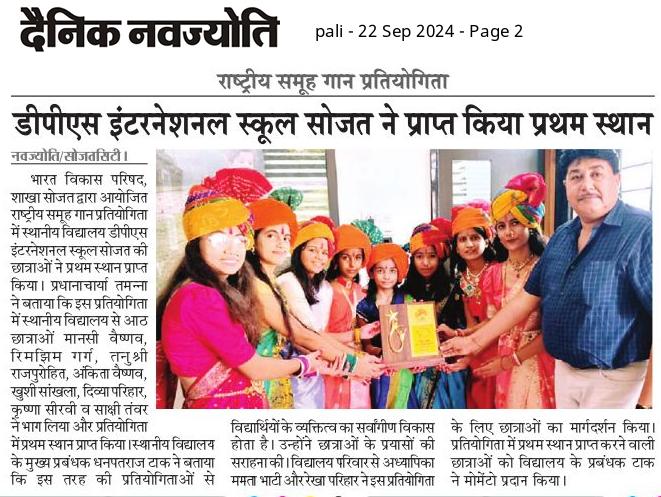 दैनिक नवज्योति pali - 22 Sep 2024 - Page 2

राष्ट्रीय समूह गान प्रतियोगिता

डीपीएस इंटरनेशनल स्कूल सोजत ने प्राप्त किया प्रथम स्थान

नवज्योति/सोजतसिटी। भारत विकास परिषद, शाखा सोजत द्वारा आयोजित राष्ट्रीय समूह गान प्रतियोगिता में स्थानीय विद्यालय डीपीएस इंटरनेशनल स्कूल सोजत की छात्राओं ने प्रथम स्थान प्राप्त किया। प्रधानाचार्या तमन्ना ने बताया कि इस प्रतियोगिता में स्थानीय विद्यालय से आठ छात्राओं मानसी वैष्णव, रिमझिम गर्ग, तनुश्री राजपुरोहित, अंकिता वैष्णव, खुशी सांखला, दिव्या परिहार, कृष्णा सीरवी व साक्षी तंवर ने भाग लिया और प्रतियोगिता में प्रथम स्थान प्राप्त किया। स्थानीय विद्यालय के मुख्य प्रबंधक धनपतराज टाक ने बताया कि इस तरह की प्रतियोगिताओं से विद्यार्थियों के व्यक्तित्व का सर्वांगीण विकास होता है। उन्होंने छात्राओं के प्रयासों की सराहना की। विद्यालय परिवार से अध्यापिका ममता भाटी और रेखा परिहार ने इस प्रतियोगिता के लिए छात्राओं का मार्गदर्शन किया। प्रतियोगिता में प्रथम स्थान प्राप्त करने वाली छात्राओं को विद्यालय के प्रबंधक टाक ने मोमेंटो प्रदान किया।